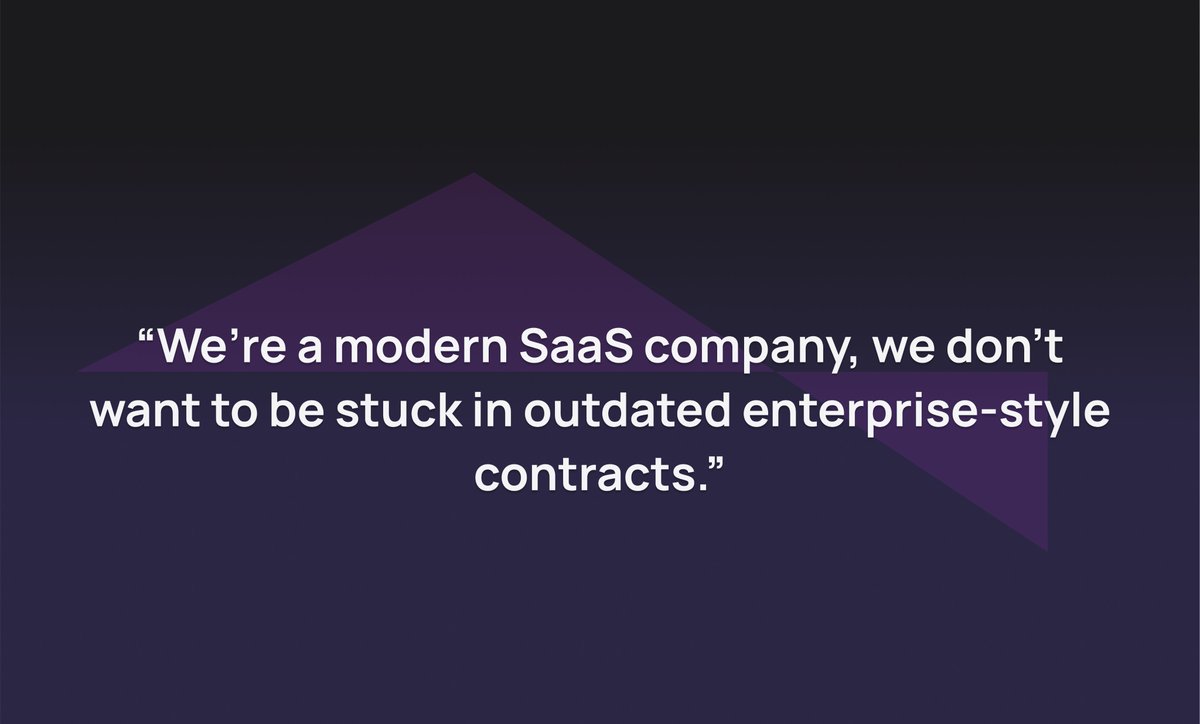 “We’re a modern SaaS company, we don’t want to be stuck in outdated enterprise-style contracts.”